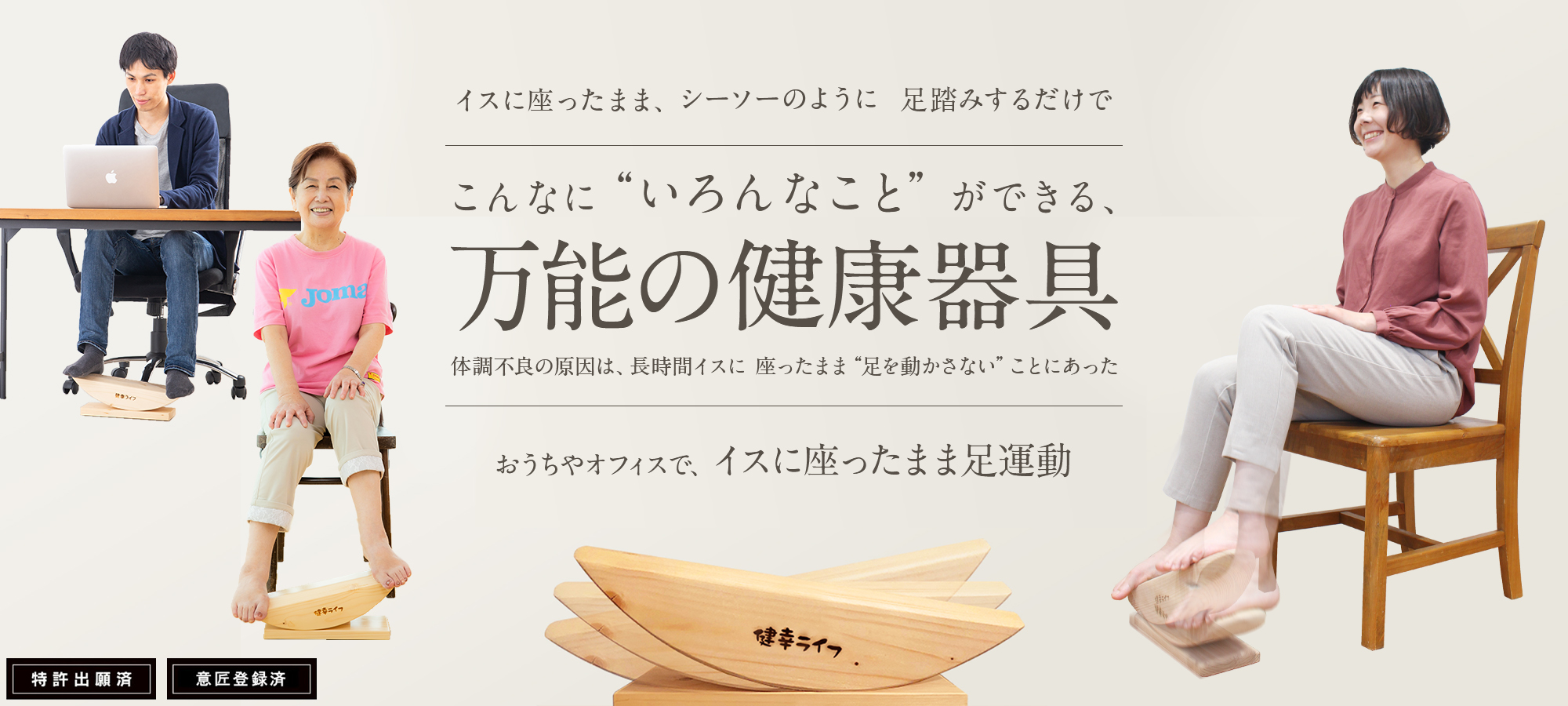 イスに座ったまま、シーソーのように　足踏みするだけで

こんなに“いろんなこと”ができる、

万能の健康器具

体調不良の原因は、長時間イスに 座ったまま“足を動かさない”ことにあった

おうちやオフィスで、イスに座ったまま足運動

Joma

健幸ライフ

健幸ライフ

健幸ライフ

特許出願済

意匠登録済